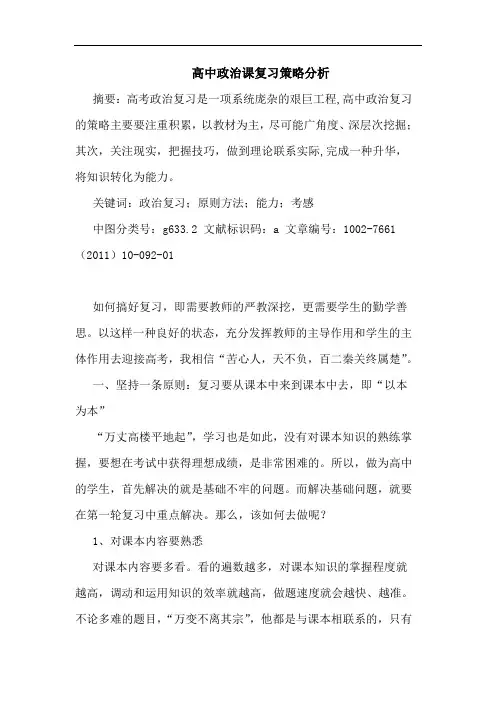 高中政治课复习策略分析

摘要：高考政治复习是一项系统庞杂的艰巨工程,高中政治复习的策略主要要注重积累，以教材为主，尽可能广角度、深层次挖掘；其次，关注现实，把握技巧，做到理论联系实际,完成一种升华，将知识转化为能力。

关键词：政治复习；原则方法；能力；考感

中图分类号：g633.2 文献标识码：a 文章编号：1002-7661（2011）10-092-01

如何搞好复习，即需要教师的严教深挖，更需要学生的勤学善思。以这样一种良好的状态，充分发挥教师的主导作用和学生的主体作用去迎接高考，我相信“苦心人，天不负，百二秦关终属楚”。

一、坚持一条原则：复习要从课本中来到课本中去，即“以本为本”

“万丈高楼平地起”，学习也是如此，没有对课本知识的熟练掌握，要想在考试中获得理想成绩，是非常困难的。所以，做为高中的学生，首先解决的就是基础不牢的问题。而解决基础问题，就要在第一轮复习中重点解决。那么，该如何去做呢？

1、对课本内容要熟悉

对课本内容要多看。看的遍数越多，对课本知识的掌握程度就越高，调动和运用知识的效率就越高，做题速度就会越快、越准。不论多难的题目，“万变不离其宗”，他都是与课本相联系的，只有